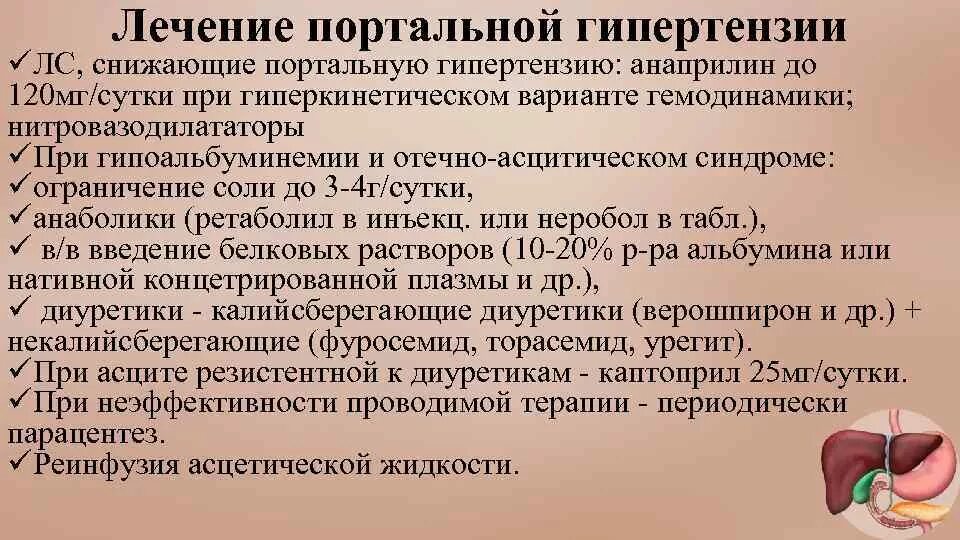 Лечение портальной гипертензии
✓ЛС, снижающие портальную гипертензию: анаприлин до 120мг/сутки при гиперкинетическом варианте гемодинамики; нитровазодилататоры
✓При гипоальбуминемии и отечно-асцитическом синдроме:
✓ограничение соли до 3-4г/сутки,
✓анаболики (ретаболил в инъекц. или неробол в табл.),
✓ в/в введение белковых растворов (10-20% р-ра альбумина или нативной концетрированной плазмы и др.),
✓ диуретики - калийсберегающие диуретики (верошпирон и др.) + некалийсберегающие (фуросемид, торасемид, урегит).
✓При асците резистентной к диуретикам - каптоприл 25мг/сутки.
✓При неэффективности проводимой терапии - периодически парацентез.
✓Реинфузия асцетической жидкости.